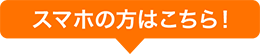 スマホの方はこちら！